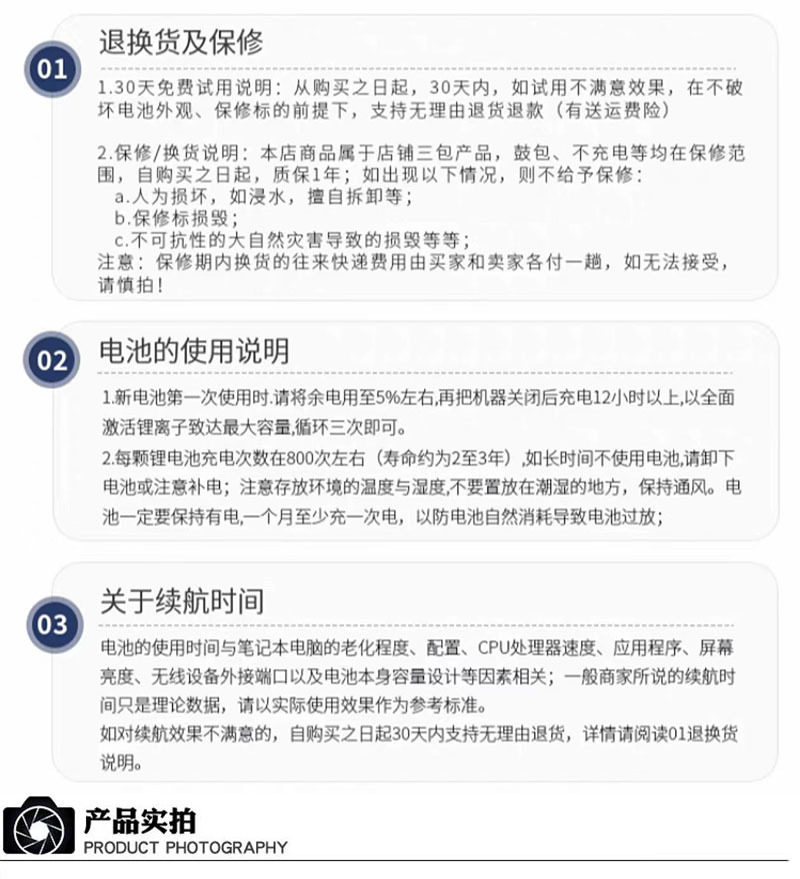 01

退换货及保修

1.30天免费试用说明：从购买之日起，30天内，如试用不满意效果，在不破坏电池外观、保修标的前提下，支持无理由退货退款（有送运费险）

2.保修/换货说明：本店商品属于店铺三包产品，鼓包、不充电等均在保修范围，自购买之日起，质保1年；如出现以下情况，则不给予保修：
a.人为损坏，如浸水，擅自拆卸等；
b.保修标损毁；
c.不可抗性的大自然灾害导致的损毁等等；
注意：保修期内换货的往来快递费用由买家和卖家各付一趟，如无法接受，请慎拍！

02

电池的使用说明

1.新电池第一次使用时.请将余电用至5%左右,再把机器关闭后充电12小时以上,以全面激活锂离子致达最大容量,循环三次即可。
2.每颗锂电池充电次数在800次左右（寿命约为2至3年）,如长时间不使用电池,请卸下电池或注意补电；注意存放环境的温度与湿度,不要置放在潮湿的地方，保持通风。电池一定要保持有电,一个月至少充一次电，以防电池自然消耗导致电池过放；

03

关于续航时间

电池的使用时间与笔记本电脑的老化程度、配置、CPU处理器速度、应用程序、屏幕亮度、无线设备外接端口以及电池本身容量设计等因素相关；一般商家所说的续航时间只是理论数据，请以实际使用效果作为参考标准。
如对续航效果不满意的，自购买之日起30天内支持无理由退货，详情请阅读01退换货说明。

产品实拍
PRODUCT PHOTOGRAPHY